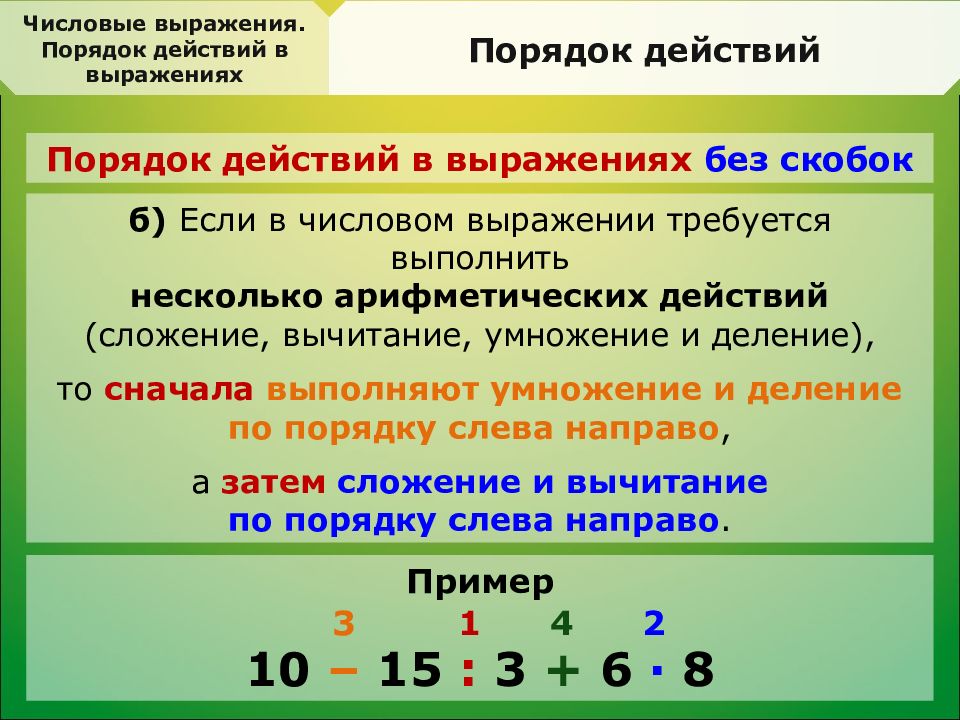 Числовые выражения. Порядок действий в выражениях

Порядок действий

Порядок действий в выражениях без скобок

б) Если в числовом выражении требуется выполнить несколько арифметических действий (сложение, вычитание, умножение и деление),

то сначала выполняют умножение и деление по порядку слева направо,

а затем сложение и вычитание по порядку слева направо.

Пример

3 1 4 2

$10 - 15 : 3 + 6 \cdot 8$